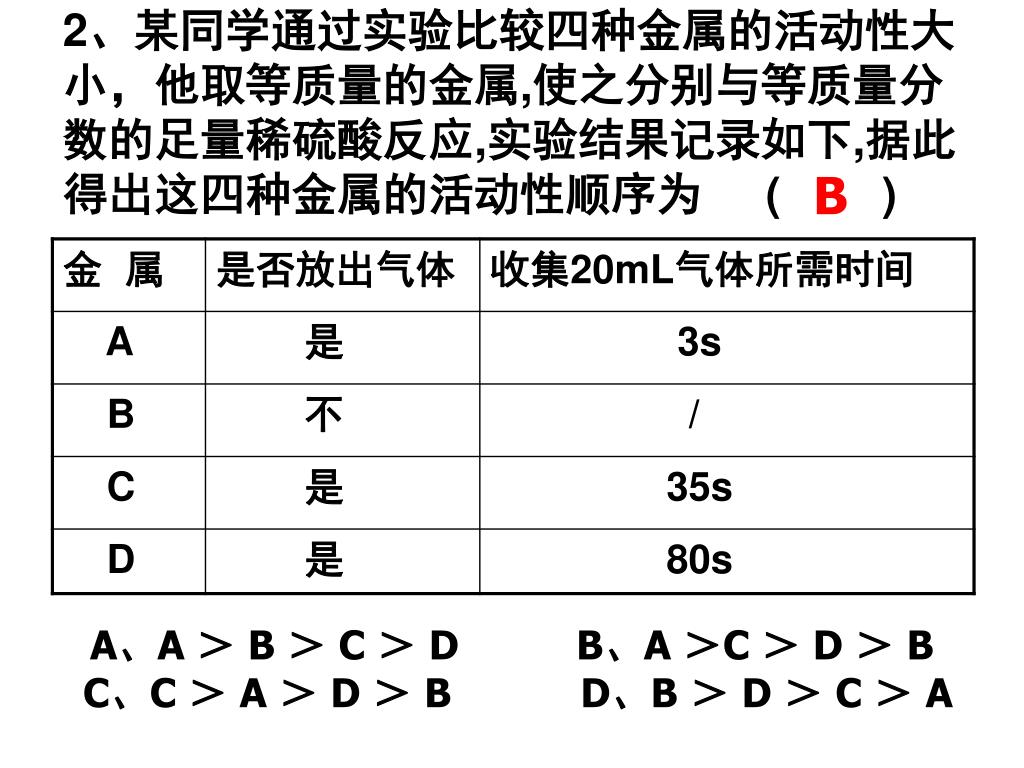 2、某同学通过实验比较四种金属的活动性大小，他取等质量的金属,使之分别与等质量分数的足量稀硫酸反应,实验结果记录如下,据此得出这四种金属的活动性顺序为 （ B ）

| 金 属 | 是否放出气体 | 收集20mL气体所需时间 |
|---|---|---|
| A | 是 | 3s |
| B | 不 | / |
| C | 是 | 35s |
| D | 是 | 80s |

A、A ＞ B ＞ C ＞ D　　B、A ＞C ＞ D ＞ B
C、C ＞ A ＞ D ＞ B　　D、B ＞ D ＞ C ＞ A